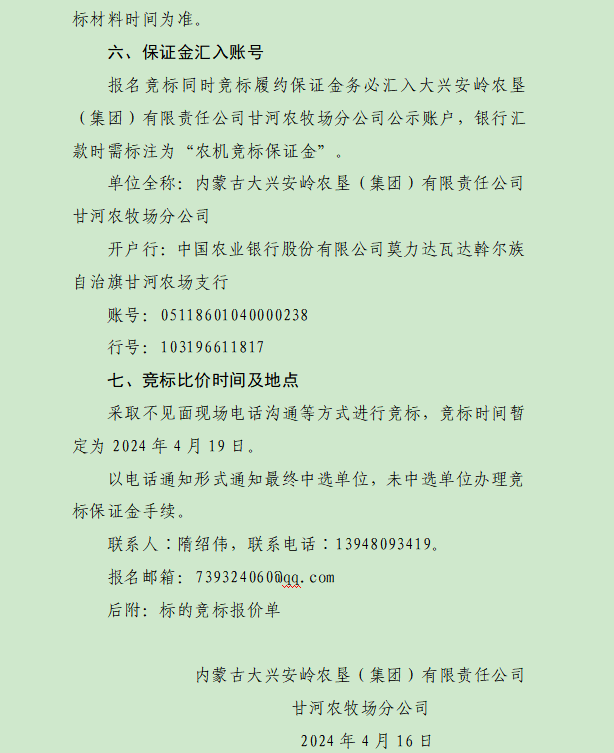 标材料时间为准。

六、保证金汇入账号

报名竞标同时竞标履约保证金务必汇入大兴安岭农垦（集团）有限责任公司甘河农牧场分公司公示账户，银行汇款时需标注为“农机竞标保证金”。

单位全称：内蒙古大兴安岭农垦（集团）有限责任公司甘河农牧场分公司

开户行：中国农业银行股份有限公司莫力达瓦达斡尔族自治旗甘河农场支行

账号：05118601040000238

行号：103196611817

七、竞标比价时间及地点

采取不见面现场电话沟通等方式进行竞标，竞标时间暂定为 2024 年 4 月 19 日。

以电话通知形式通知最终中选单位，未中选单位办理竞标保证金手续。

联系人：隋绍伟，联系电话：13948093419。

报名邮箱：739324060@qq.com

后附：标的竞标报价单

内蒙古大兴安岭农垦（集团）有限责任公司

甘河农牧场分公司

2024 年 4 月 16 日